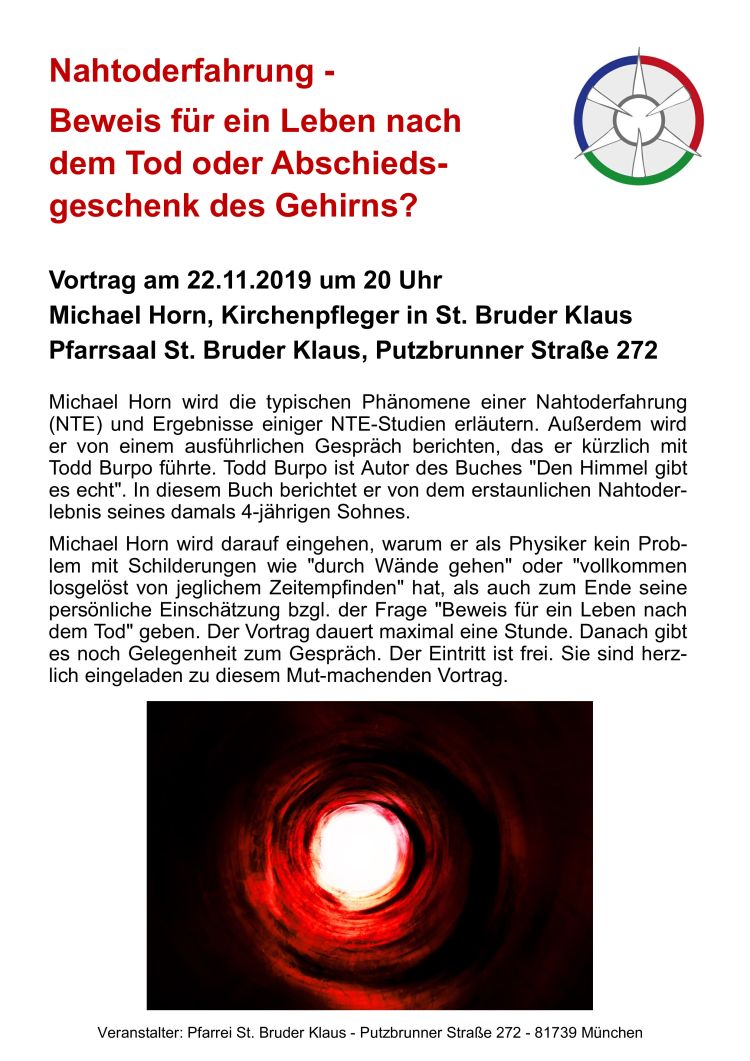 Nahtoderfahrung -
Beweis für ein Leben nach dem Tod oder Abschiedsgeschenk des Gehirns?

Vortrag am 22.11.2019 um 20 Uhr
Michael Horn, Kirchenpfleger in St. Bruder Klaus
Pfarrsaal St. Bruder Klaus, Putzbrunner Straße 272

Michael Horn wird die typischen Phänomene einer Nahtoderfahrung (NTE) und Ergebnisse einiger NTE-Studien erläutern. Außerdem wird er von einem ausführlichen Gespräch berichten, das er kürzlich mit Todd Burpo führte. Todd Burpo ist Autor des Buches "Den Himmel gibt es echt". In diesem Buch berichtet er von dem erstaunlichen Nahtoderlebnis seines damals 4-jährigen Sohnes.

Michael Horn wird darauf eingehen, warum er als Physiker kein Problem mit Schilderungen wie "durch Wände gehen" oder "vollkommen losgelöst von jeglichem Zeitempfinden" hat, als auch zum Ende seine persönliche Einschätzung bzgl. der Frage "Beweis für ein Leben nach dem Tod" geben. Der Vortrag dauert maximal eine Stunde. Danach gibt es noch Gelegenheit zum Gespräch. Der Eintritt ist frei. Sie sind herzlich eingeladen zu diesem Mut-machenden Vortrag.

Veranstalter: Pfarrei St. Bruder Klaus - Putzbrunner Straße 272 - 81739 München